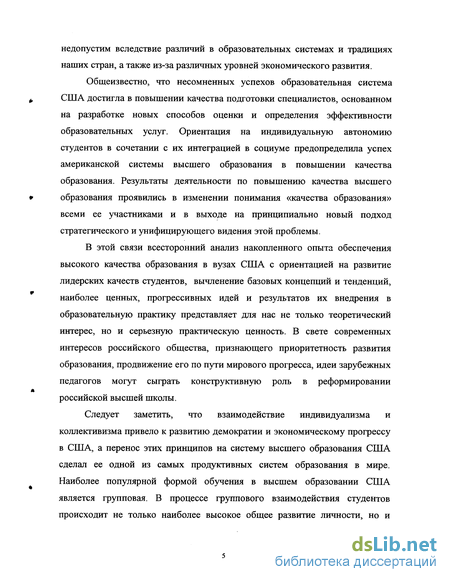 недопустим вследствие различий в образовательных системах и традициях наших стран, а также из-за различных уровней экономического развития.

Общеизвестно, что несомненных успехов образовательная система США достигла в повышении качества подготовки специалистов, основанном на разработке новых способов оценки и определения эффективности образовательных услуг. Ориентация на индивидуальную автономию студентов в сочетании с их интеграцией в социуме предопределила успех американской системы высшего образования в повышении качества образования. Результаты деятельности по повышению качества высшего образования проявились в изменении понимания «качества образования» всеми ее участниками и в выходе на принципиально новый подход стратегического и унифицирующего видения этой проблемы.

В этой связи всесторонний анализ накопленного опыта обеспечения высокого качества образования в вузах США с ориентацией на развитие лидерских качеств студентов, вычленение базовых концепций и тенденций, наиболее ценных, прогрессивных идей и результатов их внедрения в образовательную практику представляет для нас не только теоретический интерес, но и серьезную практическую ценность. В свете современных интересов российского общества, признающего приоритетность развития образования, продвижение его по пути мирового прогресса, идеи зарубежных педагогов могут сыграть конструктивную роль в реформировании российской высшей школы.

Следует заметить, что взаимодействие индивидуализма и коллективизма привело к развитию демократии и экономическому прогрессу в США, а перенос этих принципов на систему высшего образования США сделал ее одной из самых продуктивных систем образования в мире. Наиболее популярной формой обучения в высшем образовании США является групповая. В процессе группового взаимодействия студентов происходит не только наиболее высокое общее развитие личности, но и

5

dsLib.net
библиотека диссертаций